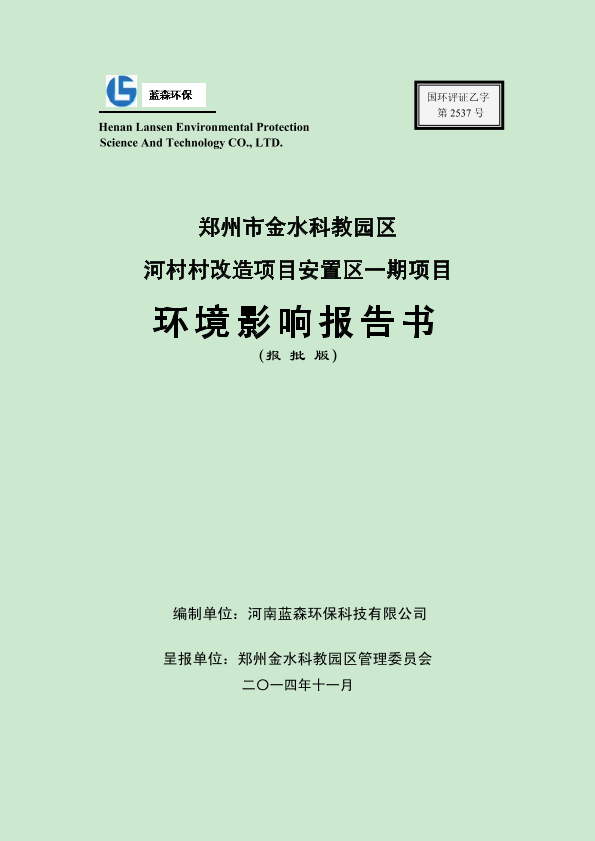 蓝森环保

Henan Lansen Environmental Protection
Science And Technology CO., LTD.

国环评证乙字
第2537号

郑州市金水科教园区

河村村改造项目安置区一期项目

环境影响报告书

（报批版）

编制单位：河南蓝森环保科技有限公司

呈报单位：郑州金水科教园区管理委员会

二〇一四年十一月